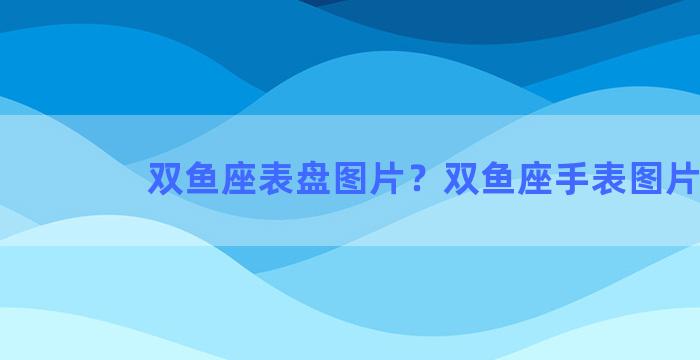 双鱼座表盘图片？双鱼座手表图片